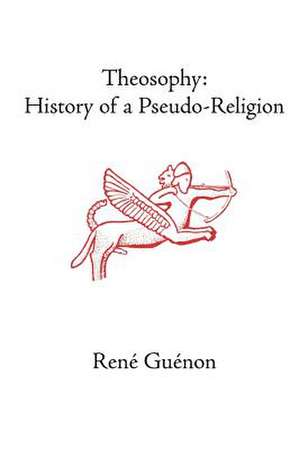 Theosophy:
History of a Pseudo-Religion

René Guénon